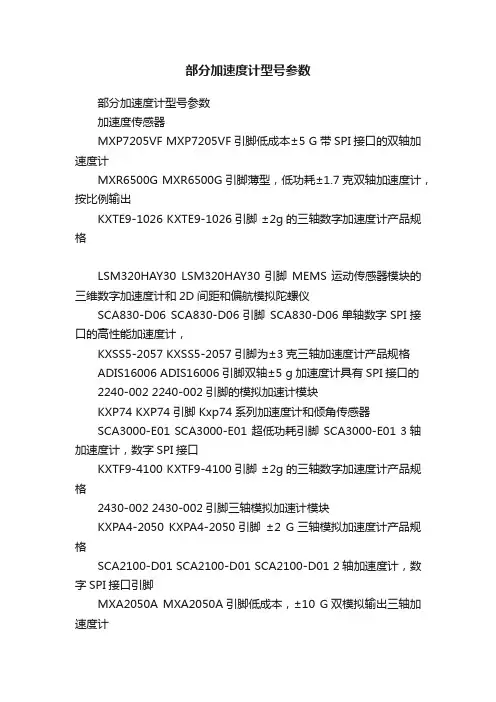 部分加速度计型号参数

部分加速度计型号参数

加速度传感器

MXP7205VF MXP7205VF 引脚低成本±5 G 带 SPI 接口的双轴加速度计

MXR6500G MXR6500G 引脚薄型，低功耗±1.7 克双轴加速度计，按比例输出

KXTE9-1026 KXTE9-1026 引脚 ±2g 的三轴数字加速度计产品规格

LSM320HAY30 LSM320HAY30 引脚 MEMS 运动传感器模块的三维数字加速度计和 2D 间距和偏航模拟陀螺仪

SCA830-D06 SCA830-D06 引脚 SCA830-D06 单轴数字 SPI 接口的高性能加速度计，

KXSS5-2057 KXSS5-2057 引脚为±3 克三轴加速度计产品规格

ADIS16006 ADIS16006 引脚双轴±5 g 加速度计具有 SPI 接口的

2240-002 2240-002 引脚的模拟加速计模块

KXP74 KXP74 引脚 Kxp74 系列加速度计和倾角传感器

SCA3000-E01 SCA3000-E01 超低功耗引脚 SCA3000-E01 3 轴加速度计，数字 SPI 接口

KXTF9-4100 KXTF9-4100 引脚 ±2g 的三轴数字加速度计产品规格

2430-002 2430-002 引脚三轴模拟加速计模块

KXPA4-2050 KXPA4-2050 引脚 ±2 G 三轴模拟加速度计产品规格

SCA2100-D01 SCA2100-D01 SCA2100-D01 2 轴加速度计，数字 SPI 接口引脚

MXA2050A MXA2050A 引脚低成本，±10 G 双模拟输出三轴加速度计